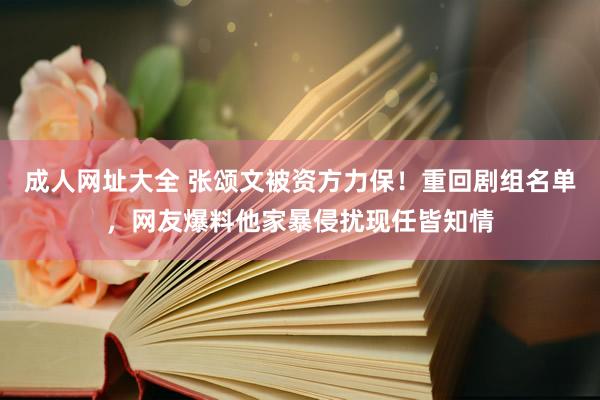 成人网址大全 张颂文被资方力保！重回剧组名单，网友爆料他家暴侵扰现任皆知情